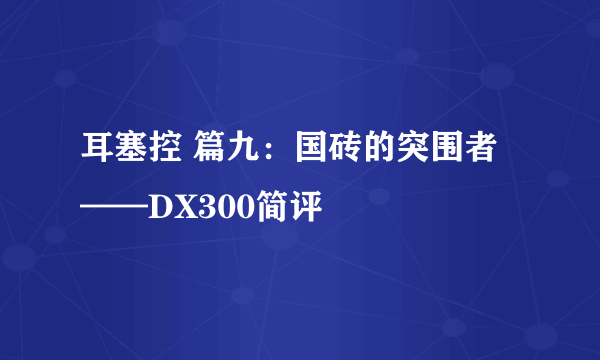 耳塞控 篇九：国砖的突围者——DX300简评